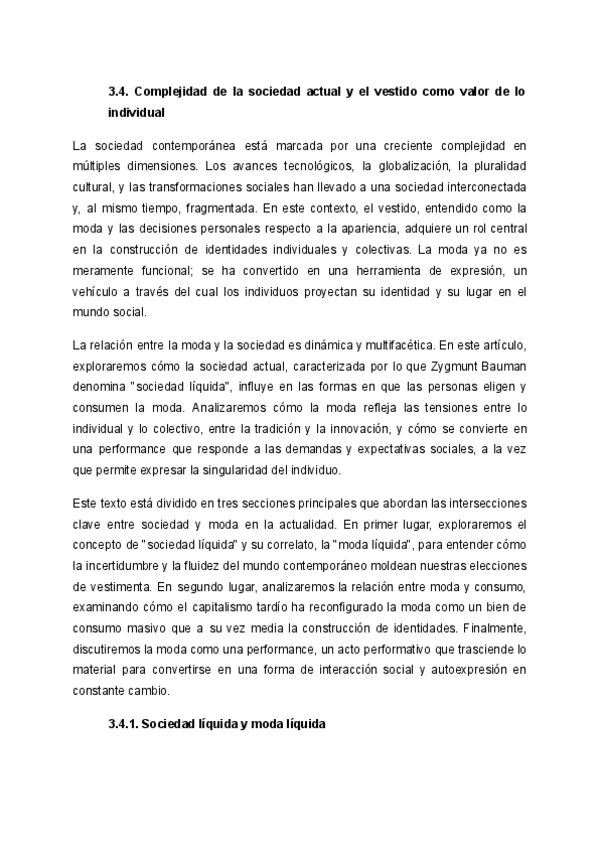 3.4. Complejidad de la sociedad actual y el vestido como valor de lo individual

La sociedad contemporánea está marcada por una creciente complejidad en múltiples dimensiones. Los avances tecnológicos, la globalización, la pluralidad cultural, y las transformaciones sociales han llevado a una sociedad interconectada y, al mismo tiempo, fragmentada. En este contexto, el vestido, entendido como la moda y las decisiones personales respecto a la apariencia, adquiere un rol central en la construcción de identidades individuales y colectivas. La moda ya no es meramente funcional; se ha convertido en una herramienta de expresión, un vehículo a través del cual los individuos proyectan su identidad y su lugar en el mundo social.

La relación entre la moda y la sociedad es dinámica y multifacética. En este artículo, exploraremos cómo la sociedad actual, caracterizada por lo que Zygmunt Bauman denomina "sociedad líquida", influye en las formas en que las personas eligen y consumen la moda. Analizaremos cómo la moda refleja las tensiones entre lo individual y lo colectivo, entre la tradición y la innovación, y cómo se convierte en una performance que responde a las demandas y expectativas sociales, a la vez que permite expresar la singularidad del individuo.

Este texto está dividido en tres secciones principales que abordan las intersecciones clave entre sociedad y moda en la actualidad. En primer lugar, exploraremos el concepto de "sociedad líquida" y su correlato, la "moda líquida", para entender cómo la incertidumbre y la fluidez del mundo contemporáneo moldean nuestras elecciones de vestimenta. En segundo lugar, analizaremos la relación entre moda y consumo, examinando cómo el capitalismo tardío ha reconfigurado la moda como un bien de consumo masivo que a su vez media la construcción de identidades. Finalmente, discutiremos la moda como una performance, un acto performativo que trasciende lo material para convertirse en una forma de interacción social y autoexpresión en constante cambio.

3.4.1. Sociedad líquida y moda líquida